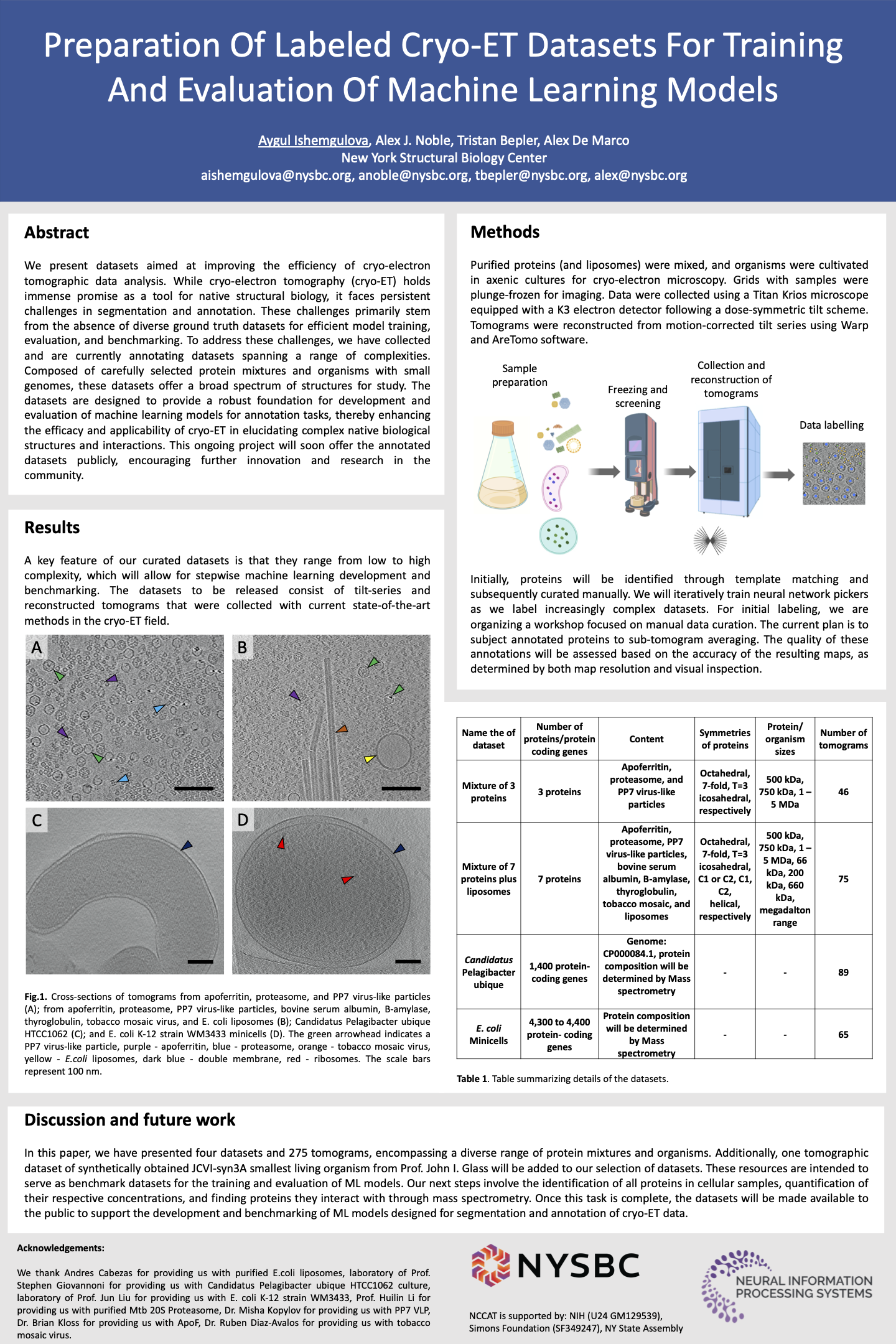 Preparation Of Labeled Cryo-ET Datasets For Training And Evaluation Of Machine Learning Models

Aygul Ishemgulova, Alex J. Noble, Tristan Bepler, Alex De Marco
New York Structural Biology Center
aishemgulova@nysbc.org, anoble@nysbc.org, tbepler@nysbc.org, alex@nysbc.org

Abstract

We present datasets aimed at improving the efficiency of cryo-electron tomographic data analysis. While cryo-electron tomography (cryo-ET) holds immense promise as a tool for native structural biology, it faces persistent challenges in segmentation and annotation. These challenges primarily stem from the absence of diverse ground truth datasets for efficient model training, evaluation, and benchmarking. To address these challenges, we have collected and are currently annotating datasets spanning a range of complexities. Composed of carefully selected protein mixtures and organisms with small genomes, these datasets offer a broad spectrum of structures for study. The datasets are designed to provide a robust foundation for development and evaluation of machine learning models for annotation tasks, thereby enhancing the efficacy and applicability of cryo-ET in elucidating complex native biological structures and interactions. This ongoing project will soon offer the annotated datasets publicly, encouraging further innovation and research in the community.

Results

A key feature of our curated datasets is that they range from low to high complexity, which will allow for stepwise machine learning development and benchmarking. The datasets to be released consist of tilt-series and reconstructed tomograms that were collected with current state-of-the-art methods in the cryo-ET field.

A
B
C
D

Fig.1. Cross-sections of tomograms from apoferritin, proteasome, and PP7 virus-like particles (A); from apoferritin, proteasome, PP7 virus-like particles, bovine serum albumin, B-amylase, thyroglobulin, tobacco mosaic virus, and E. coli liposomes (B); Candidatus Pelagibacter ubique HTCC1062 (C); and E. coli K-12 strain WM3433 minicells (D). The green arrowhead indicates a PP7 virus-like particle, purple - apoferritin, blue - proteasome, orange - tobacco mosaic virus, yellow - E.coli liposomes, dark blue - double membrane, red - ribosomes. The scale bars represent 100 nm.

Methods

Purified proteins (and liposomes) were mixed, and organisms were cultivated in axenic cultures for cryo-electron microscopy. Grids with samples were plunge-frozen for imaging. Data were collected using a Titan Krios microscope equipped with a K3 electron detector following a dose-symmetric tilt scheme. Tomograms were reconstructed from motion-corrected tilt series using Warp and AreTomo software.

Sample preparation
Freezing and screening
Collection and reconstruction of tomograms
Data labelling

Initially, proteins will be identified through template matching and subsequently curated manually. We will iteratively train neural network pickers as we label increasingly complex datasets. For initial labeling, we are organizing a workshop focused on manual data curation. The current plan is to subject annotated proteins to sub-tomogram averaging. The quality of these annotations will be assessed based on the accuracy of the resulting maps, as determined by both map resolution and visual inspection.

| Name the of dataset | Number of proteins/protein coding genes | Content | Symmetries of proteins | Protein/ organism sizes | Number of tomograms |
|---|---|---|---|---|---|
| Mixture of 3 proteins | 3 proteins | Apoferritin, proteasome, and PP7 virus-like particles | Octahedral, 7-fold, T=3 icosahedral, respectively | 500 kDa, 750 kDa, 1 – 5 MDa | 46 |
| Mixture of 7 proteins plus liposomes | 7 proteins | Apoferritin, proteasome, PP7 virus-like particles, bovine serum albumin, B-amylase, thyroglobulin, tobacco mosaic, and liposomes | Octahedral, 7-fold, T=3 icosahedral, C1 or C2, C1, C2, helical, respectively | 500 kDa, 750 kDa, 1 – 5 MDa, 66 kDa, 200 kDa, 660 kDa, megadalton range | 75 |
| Candidatus Pelagibacter ubique | 1,400 protein-coding genes | Genome: CP000084.1, protein composition will be determined by Mass spectrometry | - | - | 89 |
| E. coli Minicells | 4,300 to 4,400 protein- coding genes | Protein composition will be determined by Mass spectrometry | - | - | 65 |

Table 1. Table summarizing details of the datasets.

Discussion and future work

In this paper, we have presented four datasets and 275 tomograms, encompassing a diverse range of protein mixtures and organisms. Additionally, one tomographic dataset of synthetically obtained JCVI-syn3A smallest living organism from Prof. John I. Glass will be added to our selection of datasets. These resources are intended to serve as benchmark datasets for the training and evaluation of ML models. Our next steps involve the identification of all proteins in cellular samples, quantification of their respective concentrations, and finding proteins they interact with through mass spectrometry. Once this task is complete, the datasets will be made available to the public to support the development and benchmarking of ML models designed for segmentation and annotation of cryo-ET data.

Acknowledgements:

We thank Andres Cabezas for providing us with purified E.coli liposomes, laboratory of Prof. Stephen Giovannoni for providing us with Candidatus Pelagibacter ubique HTCC1062 culture, laboratory of Prof. Jun Liu for providing us with E. coli K-12 strain WM3433, Prof. Huilin Li for providing us with purified Mtb 20S Proteasome, Dr. Misha Kopylov for providing us with PP7 VLP, Dr. Brian Kloss for providing us with ApoF, Dr. Ruben Diaz-Avalos for providing us with tobacco mosaic virus.

NYSBC

NCCAT is supported by: NIH (U24 GM129539), Simons Foundation (SF349247), NY State Assembly

NEURAL INFORMATION PROCESSING SYSTEMS